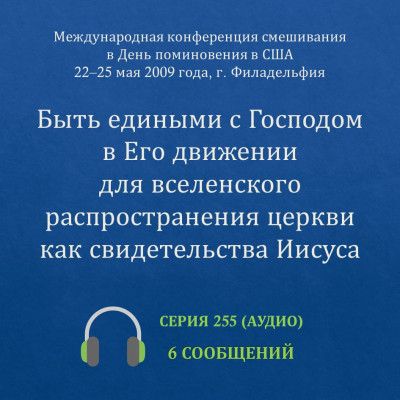 Международная конференция смешивания в День поминовения в США 22–25 мая 2009 года, г. Филадельфия

Быть едиными с Господом в Его движении для вселенского распространения церкви как свидетельства Иисуса

СЕРИЯ 255 (АУДИО)

6 СООБЩЕНИЙ